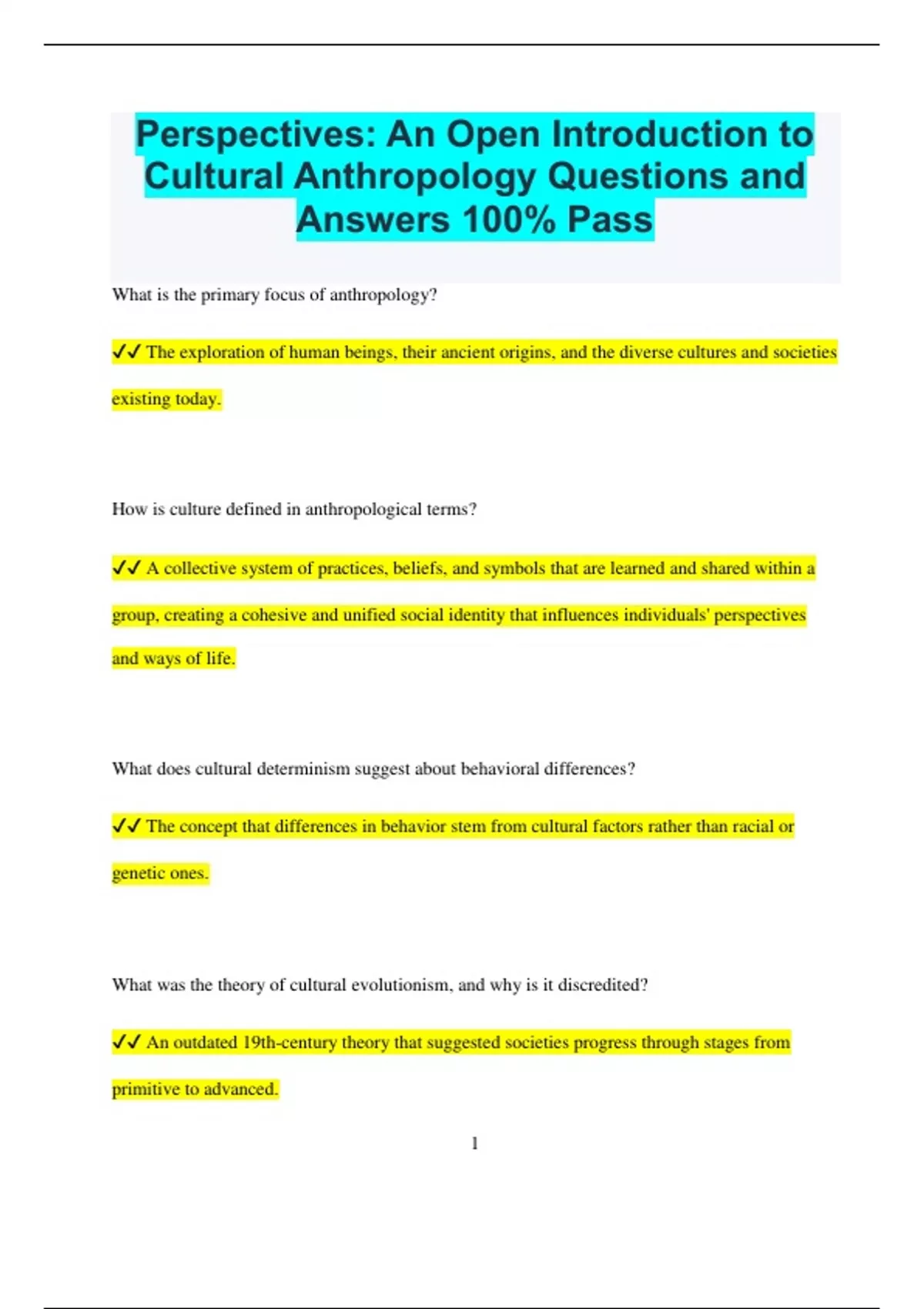 Perspectives: An Open Introduction to Cultural Anthropology Questions and Answers 100% Pass

What is the primary focus of anthropology?

✓✓ The exploration of human beings, their ancient origins, and the diverse cultures and societies existing today.

How is culture defined in anthropological terms?

✓✓ A collective system of practices, beliefs, and symbols that are learned and shared within a group, creating a cohesive and unified social identity that influences individuals' perspectives and ways of life.

What does cultural determinism suggest about behavioral differences?

✓✓ The concept that differences in behavior stem from cultural factors rather than racial or genetic ones.

What was the theory of cultural evolutionism, and why is it discredited?

✓✓ An outdated 19th-century theory that suggested societies progress through stages from primitive to advanced.

1